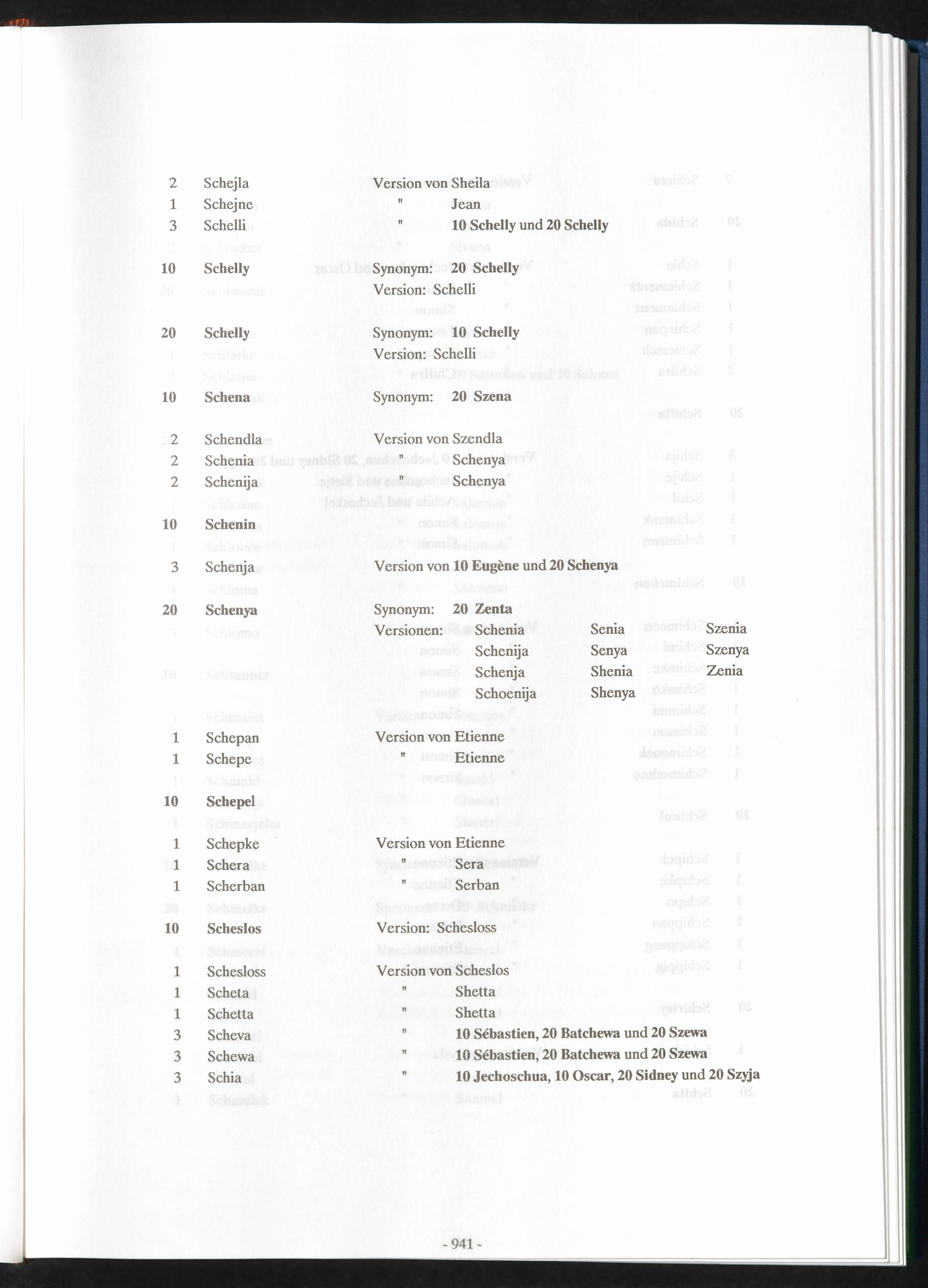 2 Schejla Version von Sheila
1 Schejne " Jean
3 Schelli " 10 Schelly und 20 Schelly

10 Schelly Synonym: 20 Schelly
Version: Schelli

20 Schelly Synonym: 10 Schelly
Version: Schelli

10 Schena Synonym: 20 Szena

2 Schendla Version von Szendla
2 Schenia " Schenya
2 Schenija " Schenya

10 Schenin

3 Schenja Version von 10 Eugène und 20 Schenya

20 Schenya Synonym: 20 Zenta
Versionen: Schenia Senia Szenia
Schenija Senya Szenya
Schenja Shenia Zenia
Schoenija Shenya

1 Schepan Version von Etienne
1 Schepe " Etienne

10 Schepel

1 Schepke Version von Etienne
1 Schera " Sera
1 Scherban " Serban

10 Scheslos Version: Schesloss

1 Schesloss Version von Scheslos
1 Scheta " Shetta
1 Schetta " Shetta
3 Scheva " 10 Sébastien, 20 Batchewa und 20 Szewa
3 Schewa " 10 Sébastien, 20 Batchewa und 20 Szewa
3 Schia " 10 Jechoschua, 10 Oscar, 20 Sidney und 20 Szyja

- 941 -